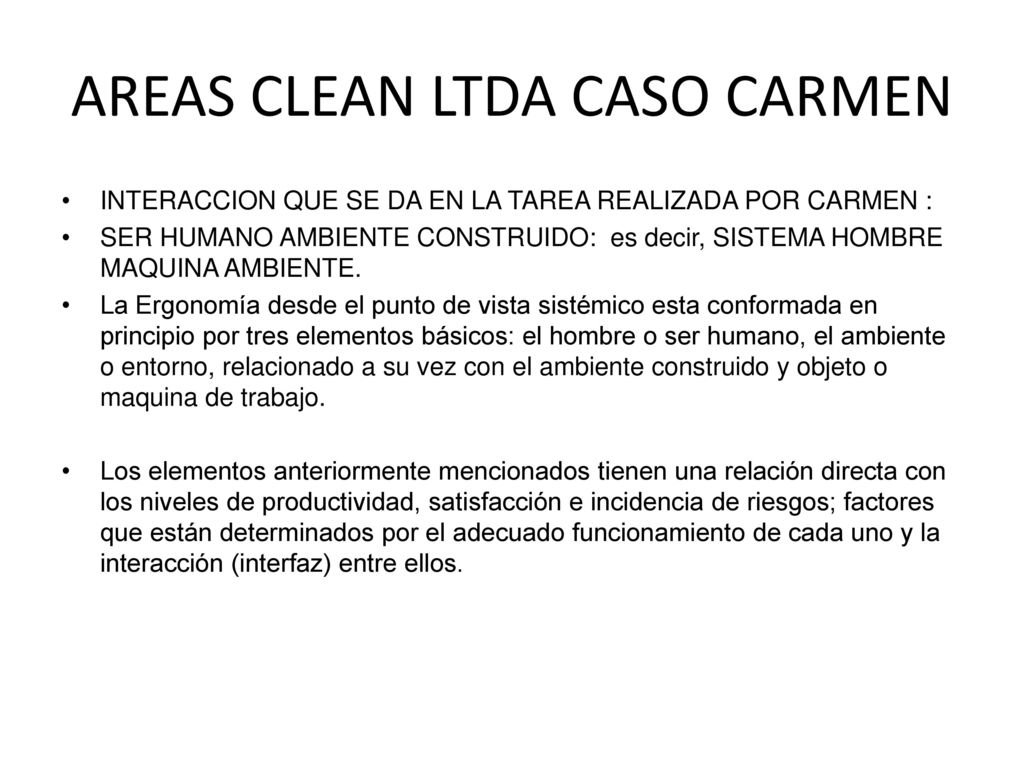 AREAS CLEAN LTDA CASO CARMEN

• INTERACCION QUE SE DA EN LA TAREA REALIZADA POR CARMEN :

• SER HUMANO AMBIENTE CONSTRUIDO: es decir, SISTEMA HOMBRE MAQUINA AMBIENTE.

• La Ergonomía desde el punto de vista sistémico esta conformada en principio por tres elementos básicos: el hombre o ser humano, el ambiente o entorno, relacionado a su vez con el ambiente construido y objeto o maquina de trabajo.

• Los elementos anteriormente mencionados tienen una relación directa con los niveles de productividad, satisfacción e incidencia de riesgos; factores que están determinados por el adecuado funcionamiento de cada uno y la interacción (interfaz) entre ellos.